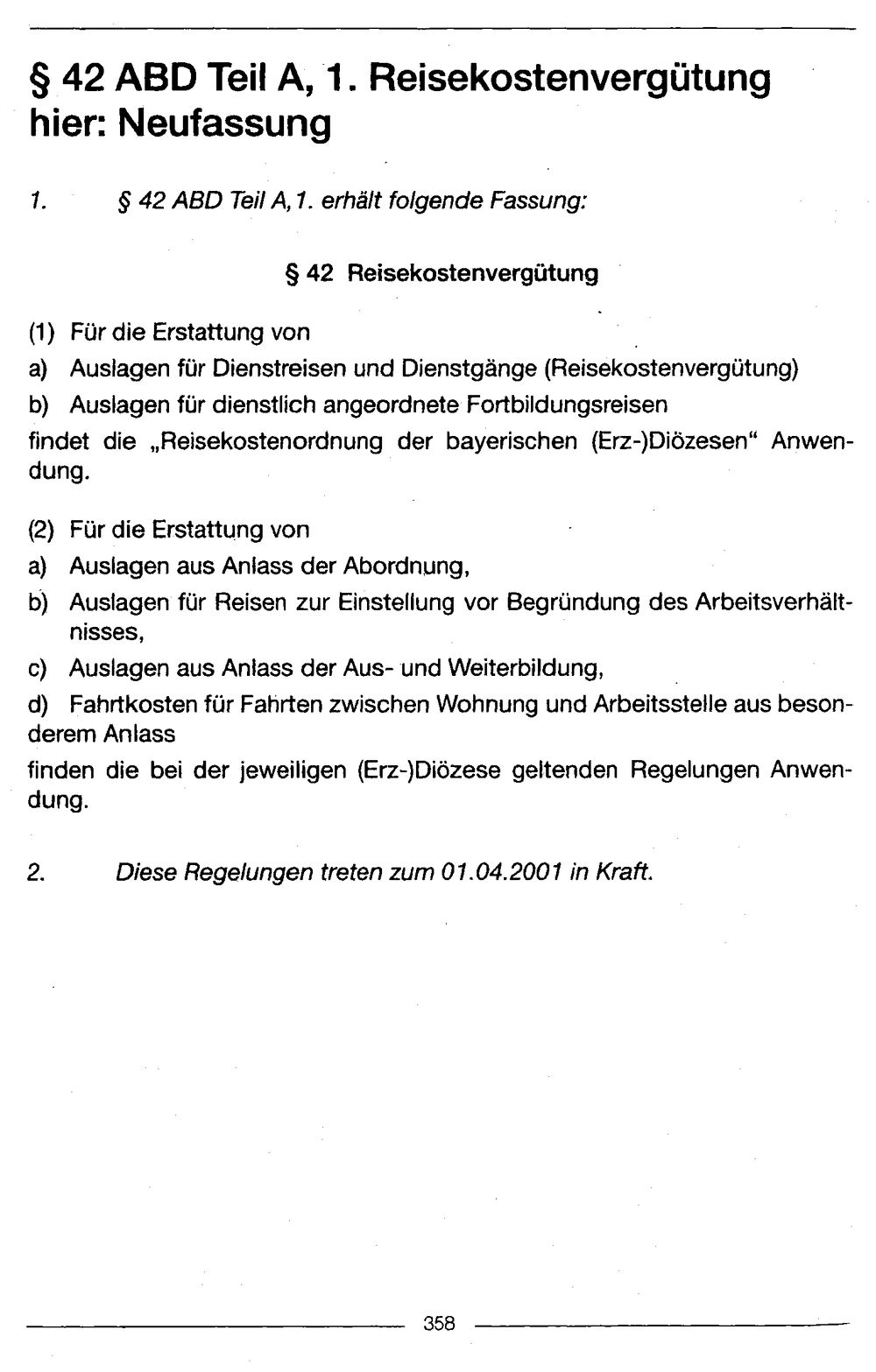 § 42 ABD Teil A, 1. Reisekostenvergütung hier: Neufassung

1. § 42 ABD Teil A, 1. erhält folgende Fassung:

§ 42 Reisekostenvergütung

(1) Für die Erstattung von
a) Auslagen für Dienstreisen und Dienstgänge (Reisekostenvergütung)
b) Auslagen für dienstlich angeordnete Fortbildungsreisen
findet die „Reisekostenordnung der bayerischen (Erz-)Diözesen“ Anwendung.

(2) Für die Erstattung von
a) Auslagen aus Anlass der Abordnung,
b) Auslagen für Reisen zur Einstellung vor Begründung des Arbeitsverhältnisses,
c) Auslagen aus Anlass der Aus- und Weiterbildung,
d) Fahrtkosten für Fahrten zwischen Wohnung und Arbeitsstelle aus besonderem Anlass
finden die bei der jeweiligen (Erz-)Diözese geltenden Regelungen Anwendung.

2. Diese Regelungen treten zum 01.04.2001 in Kraft.

358